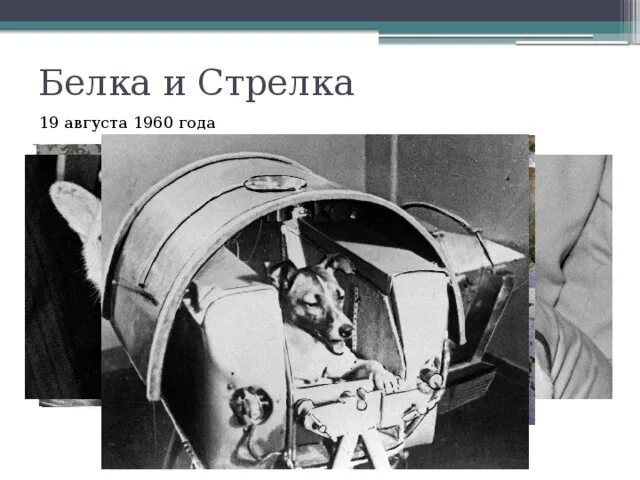 Белка и Стрелка

19 августа 1960 года